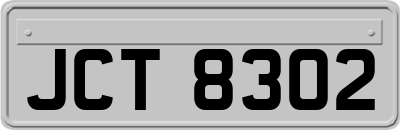 JCT 8302